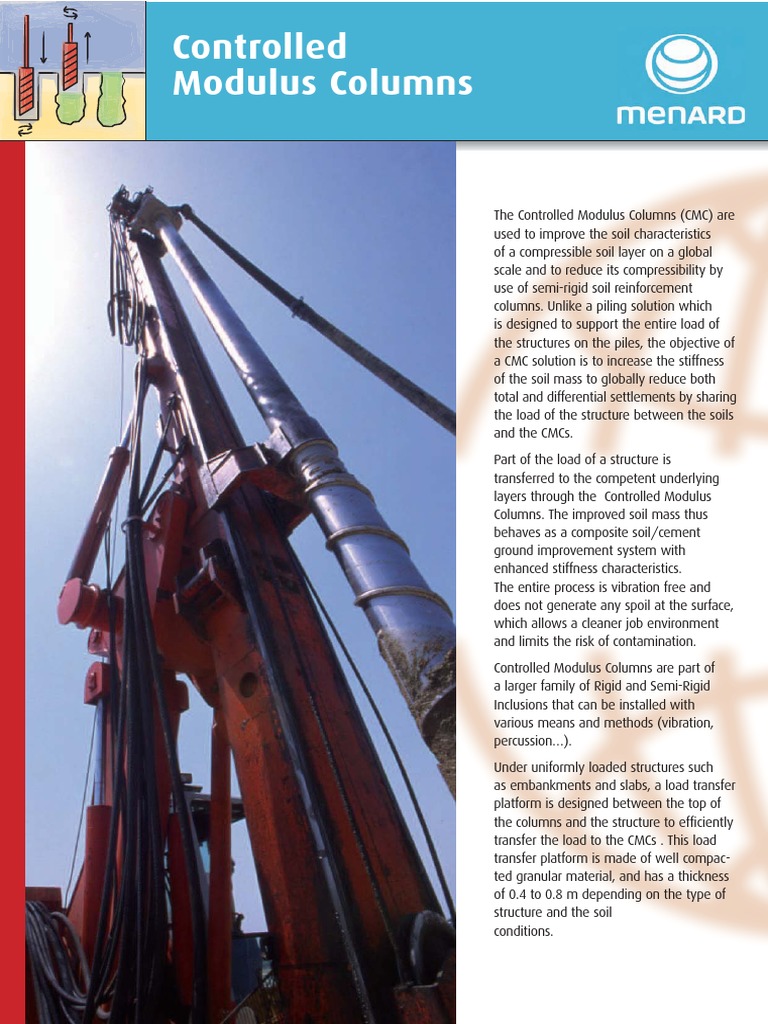 Controlled Modulus Columns

MENARD

The Controlled Modulus Columns (CMC) are used to improve the soil characteristics of a compressible soil layer on a global scale and to reduce its compressibility by use of semi-rigid soil reinforcement columns. Unlike a piling solution which is designed to support the entire load of the structures on the piles, the objective of a CMC solution is to increase the stiffness of the soil mass to globally reduce both total and differential settlements by sharing the load of the structure between the soils and the CMCs.

Part of the load of a structure is transferred to the competent underlying layers through the Controlled Modulus Columns. The improved soil mass thus behaves as a composite soil/cement ground improvement system with enhanced stiffness characteristics.
The entire process is vibration free and does not generate any spoil at the surface, which allows a cleaner job environment and limits the risk of contamination.

Controlled Modulus Columns are part of a larger family of Rigid and Semi-Rigid Inclusions that can be installed with various means and methods (vibration, percussion...).

Under uniformly loaded structures such as embankments and slabs, a load transfer platform is designed between the top of the columns and the structure to efficiently transfer the load to the CMCs . This load transfer platform is made of well compacted granular material, and has a thickness of 0.4 to 0.8 m depending on the type of structure and the soil conditions.